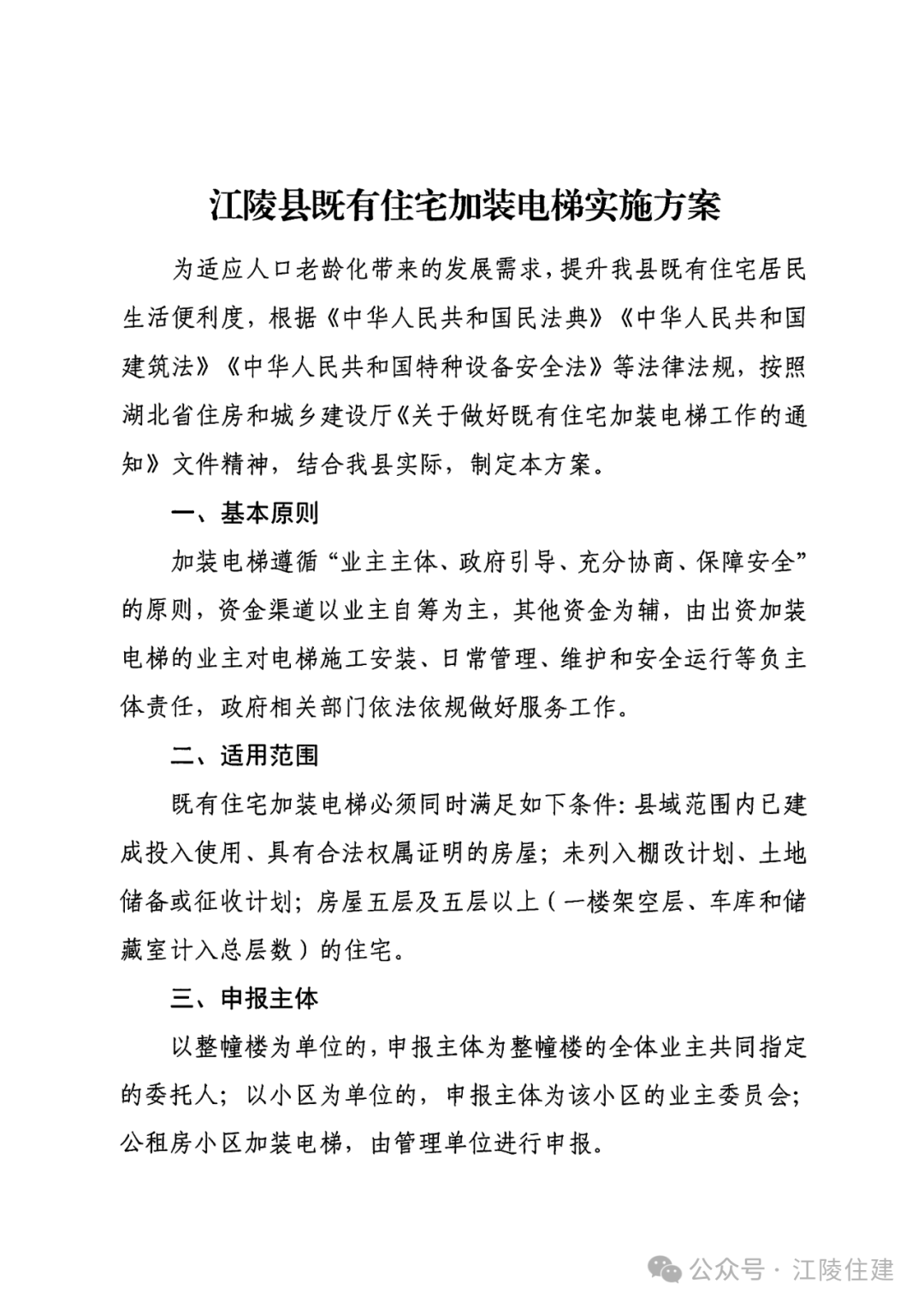 江陵县既有住宅加装电梯实施方案

为适应人口老龄化带来的发展需求，提升我县既有住宅居民生活便利度，根据《中华人民共和国民法典》《中华人民共和国建筑法》《中华人民共和国特种设备安全法》等法律法规，按照湖北省住房和城乡建设厅《关于做好既有住宅加装电梯工作的通知》文件精神，结合我县实际，制定本方案。

一、基本原则

加装电梯遵循“业主主体、政府引导、充分协商、保障安全”的原则，资金渠道以业主自筹为主，其他资金为辅，由出资加装电梯的业主对电梯施工安装、日常管理、维护和安全运行等负主体责任，政府相关部门依法依规做好服务工作。

二、适用范围

既有住宅加装电梯必须同时满足如下条件：县域范围内已建成投入使用、具有合法权属证明的房屋；未列入棚改计划、土地储备或征收计划；房屋五层及五层以上（一楼架空层、车库和储藏室计入总层数）的住宅。

三、申报主体

以整幢楼为单位的，申报主体为整幢楼的全体业主共同指定的委托人；以小区为单位的，申报主体为该小区的业主委员会；公租房小区加装电梯，由管理单位进行申报。

公众号 · 江陵住建